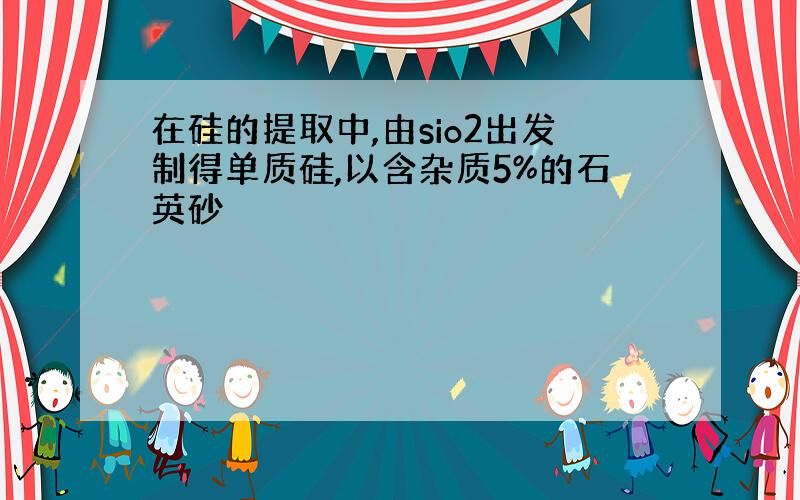 在硅的提取中,由sio2出发制得单质硅,以含杂质5%的石英砂